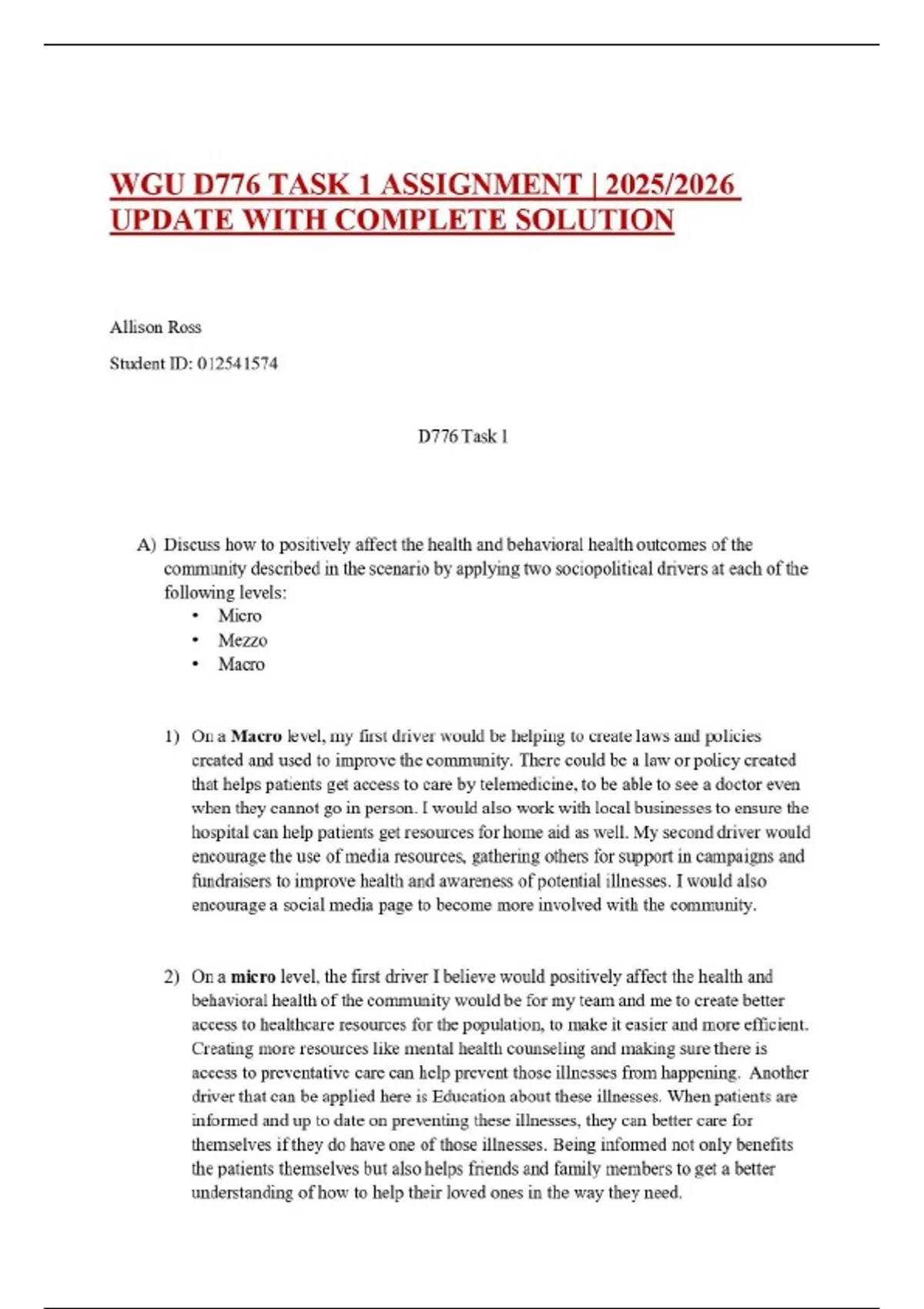 WGU D776 TASK 1 ASSIGNMENT | 2025/2026 UPDATE WITH COMPLETE SOLUTION

Allison Ross

Student ID: 012541574

D776 Task 1

A) Discuss how to positively affect the health and behavioral health outcomes of the community described in the scenario by applying two sociopolitical drivers at each of the following levels:
• Micro
• Mezzo
• Macro

1) On a Macro level, my first driver would be helping to create laws and policies created and used to improve the community. There could be a law or policy created that helps patients get access to care by telemedicine, to be able to see a doctor even when they cannot go in person. I would also work with local businesses to ensure the hospital can help patients get resources for home aid as well. My second driver would encourage the use of media resources, gathering others for support in campaigns and fundraisers to improve health and awareness of potential illnesses. I would also encourage a social media page to become more involved with the community.

2) On a micro level, the first driver I believe would positively affect the health and behavioral health of the community would be for my team and me to create better access to healthcare resources for the population, to make it easier and more efficient. Creating more resources like mental health counseling and making sure there is access to preventative care can help prevent those illnesses from happening. Another driver that can be applied here is Education about these illnesses. When patients are informed and up to date on preventing these illnesses, they can better care for themselves if they do have one of those illnesses. Being informed not only benefits the patients themselves but also helps friends and family members to get a better understanding of how to help their loved ones in the way they need.